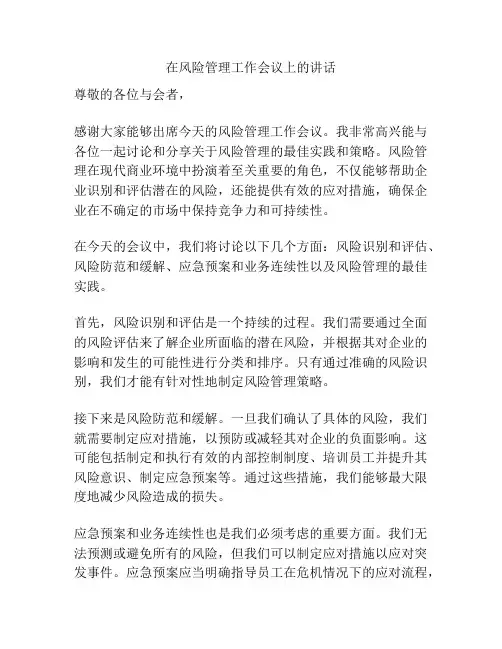 在风险管理工作会议上的讲话

尊敬的各位与会者，

感谢大家能够出席今天的风险管理工作会议。我非常高兴能与各位一起讨论和分享关于风险管理的最佳实践和策略。风险管理在现代商业环境中扮演着至关重要的角色，不仅能够帮助企业识别和评估潜在的风险，还能提供有效的应对措施，确保企业在不确定的市场中保持竞争力和可持续性。

在今天的会议中，我们将讨论以下几个方面：风险识别和评估、风险防范和缓解、应急预案和业务连续性以及风险管理的最佳实践。

首先，风险识别和评估是一个持续的过程。我们需要通过全面的风险评估来了解企业所面临的潜在风险，并根据其对企业的影响和发生的可能性进行分类和排序。只有通过准确的风险识别，我们才能有针对性地制定风险管理策略。

接下来是风险防范和缓解。一旦我们确认了具体的风险，我们就需要制定应对措施，以预防或减轻其对企业的负面影响。这可能包括制定和执行有效的内部控制制度、培训员工并提升其风险意识、制定应急预案等。通过这些措施，我们能够最大限度地减少风险造成的损失。

应急预案和业务连续性也是我们必须考虑的重要方面。我们无法预测或避免所有的风险，但我们可以制定应对措施以应对突发事件。应急预案应当明确指导员工在危机情况下的应对流程，